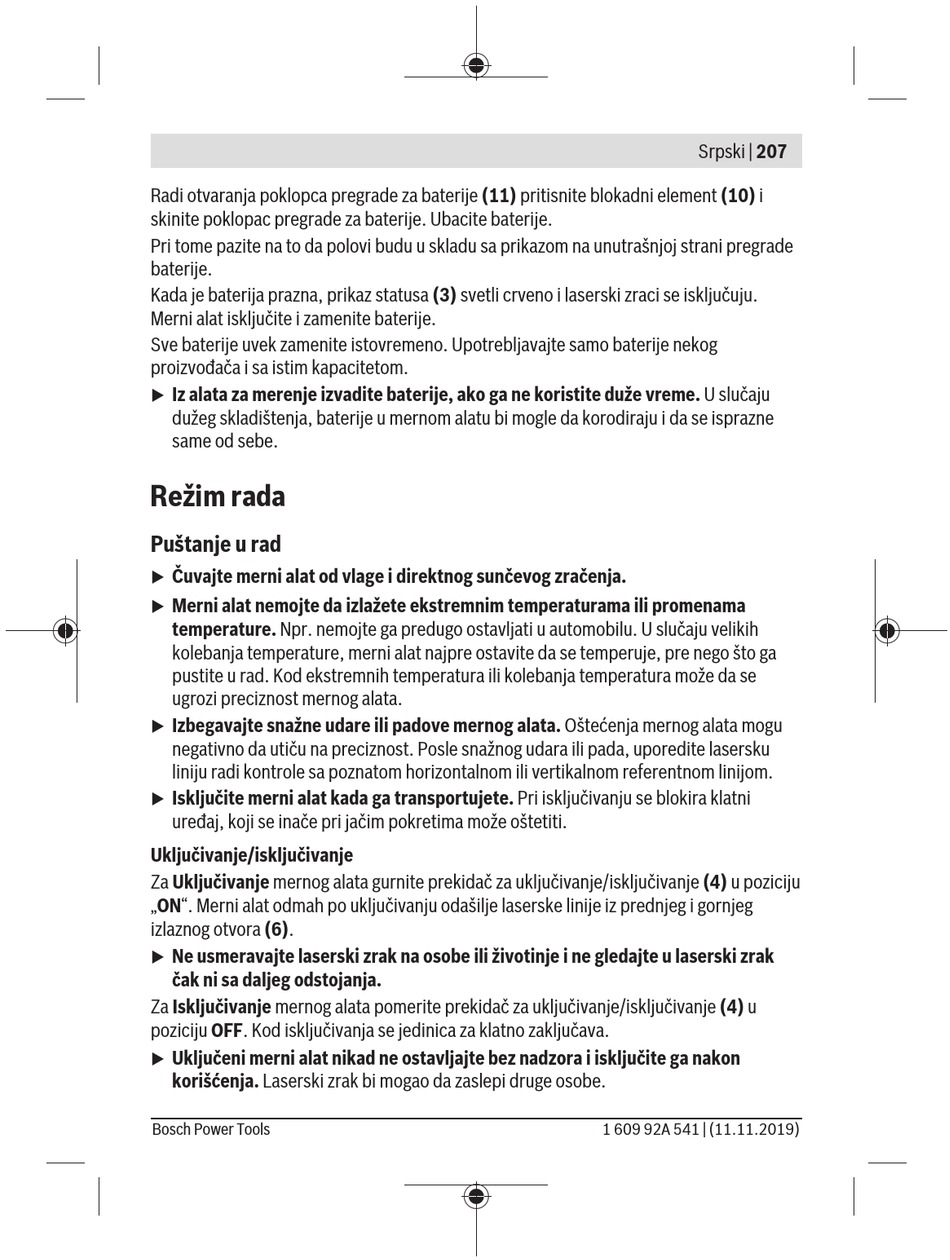 Srpski | 207

Radi otvaranja poklopca pregrade za baterije (11) pritisnite blokadni element (10) i skinite poklopac pregrade za baterije. Ubacite baterije.

Pri tome pazite na to da polovi budu u skladu sa prikazom na unutrašnjoj strani pregrade baterije.

Kada je baterija prazna, prikaz statusa (3) svetli crveno i laserski zraci se isključuju. Merni alat isključite i zamenite baterije.

Sve baterije uvek zamenite istovremeno. Upotrebljavajte samo baterije nekog proizvođača i sa istim kapacitetom.

▶ Iz alata za merenje izvadite baterije, ako ga ne koristite duže vreme. U slučaju dužeg skladištenja, baterije u mernom alatu bi mogle da korodiraju i da se isprazne same od sebe.

Režim rada

Puštanje u rad

▶ Čuvajte merni alat od vlage i direktnog sunčevog zračenja.

▶ Merni alat nemojte da izlažete ekstremnim temperaturama ili promenama temperature. Npr. nemojte ga predugo ostavljati u automobilu. U slučaju velikih kolebanja temperature, merni alat najpre ostavite da se temperuje, pre nego što ga pustite u rad. Kod ekstremnih temperatura ili kolebanja temperatura može da se ugrozi preciznost mernog alata.

▶ Izbegavajte snažne udare ili padove mernog alata. Oštećenja mernog alata mogu negativno da utiču na preciznost. Posle snažnog udara ili pada, uporedite lasersku liniju radi kontrole sa poznatom horizontalnom ili vertikalnom referentnom linijom.

▶ Isključite merni alat kada ga transportujete. Pri isključivanju se blokira klatni uređaj, koji se inače pri jačim pokretima može oštetiti.

Uključivanje/isključivanje

Za Uključivanje mernog alata gurnite prekidač za uključivanje/isključivanje (4) u poziciju „ON“. Merni alat odmah po uključivanju odašilje laserske linije iz prednjeg i gornjeg izlaznog otvora (6).

▶ Ne usmeravajte laserski zrak na osobe ili životinje i ne gledajte u laserski zrak čak ni sa daljeg odstojanja.

Za Isključivanje mernog alata pomerite prekidač za uključivanje/isključivanje (4) u poziciju OFF. Kod isključivanja se jedinica za klatno zaključava.

▶ Uključeni merni alat nikad ne ostavljajte bez nadzora i isključite ga nakon korišćenja. Laserski zrak bi mogao da zaslepi druge osobe.

Bosch Power Tools 1 609 92A 541 | (11.11.2019)